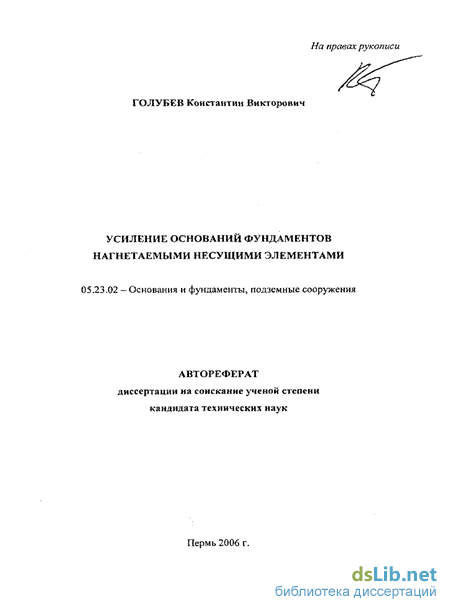 На правах рукописи

ГОЛУБЕВ Константин Викторович

УСИЛЕНИЕ ОСНОВАНИЙ ФУНДАМЕНТОВ НАГНЕТАЕМЫМИ НЕСУЩИМИ ЭЛЕМЕНТАМИ

05.23.02 – Основания и фундаменты, подземные сооружения

АВТОРЕФЕРАТ
диссертации на соискание ученой степени
кандидата технических наук

Пермь 2006 г.

dsLib.net
библиотека диссертаций